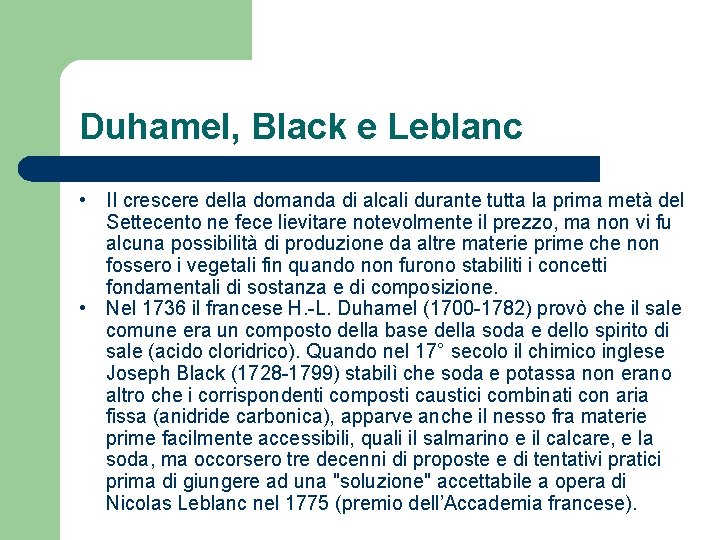 Duhamel, Black e Leblanc

• Il crescere della domanda di alcali durante tutta la prima metà del Settecento ne fece lievitare notevolmente il prezzo, ma non vi fu alcuna possibilità di produzione da altre materie prime che non fossero i vegetali fin quando non furono stabiliti i concetti fondamentali di sostanza e di composizione.
• Nel 1736 il francese H.-L. Duhamel (1700-1782) provò che il sale comune era un composto della base della soda e dello spirito di sale (acido cloridrico). Quando nel 17° secolo il chimico inglese Joseph Black (1728-1799) stabilì che soda e potassa non erano altro che i corrispondenti composti caustici combinati con aria fissa (anidride carbonica), apparve anche il nesso fra materie prime facilmente accessibili, quali il salmarino e il calcare, e la soda, ma occorsero tre decenni di proposte e di tentativi pratici prima di giungere ad una "soluzione" accettabile a opera di Nicolas Leblanc nel 1775 (premio dell'Accademia francese).